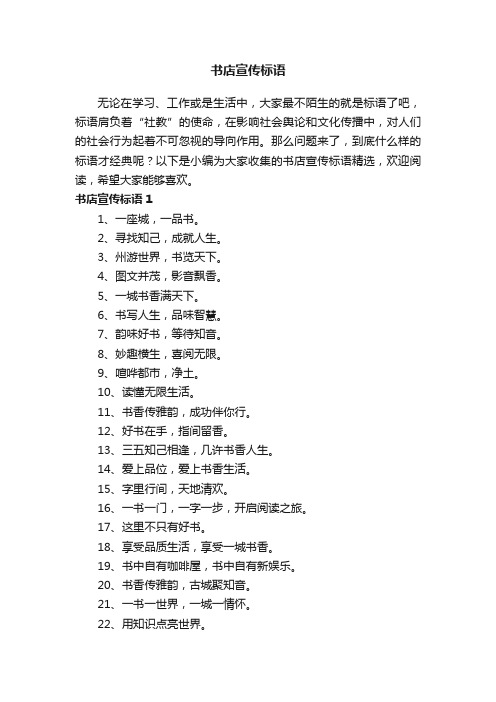 书店宣传标语

无论在学习、工作或是生活中，大家最不陌生的就是标语了吧，标语肩负着“社教”的使命，在影响社会舆论和文化传播中，对人们的社会行为起着不可忽视的导向作用。那么问题来了，到底什么样的标语才经典呢？以下是小编为大家收集的书店宣传标语精选，欢迎阅读，希望大家能够喜欢。

书店宣传标语 1

1、一座城，一品书。

2、寻找知己，成就人生。

3、州游世界，书览天下。

4、图文并茂，影音飘香。

5、一城书香满天下。

6、书写人生，品味智慧。

7、韵味好书，等待知音。

8、妙趣横生，喜阅无限。

9、喧哗都市，净土。

10、读懂无限生活。

11、书香传雅韵，成功伴你行。

12、好书在手，指间留香。

13、三五知己相逢，几许书香人生。

14、爱上品位，爱上书香生活。

15、字里行间，天地清欢。

16、一书一门，一字一步，开启阅读之旅。

17、这里不只有好书。

18、享受品质生活，享受一城书香。

19、书中自有咖啡屋，书中自有新娱乐。

20、书香传雅韵，古城聚知音。

21、一书一世界，一城一情怀。

22、用知识点亮世界。